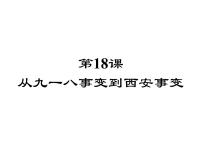 第18课
从九一八事变到西安事变